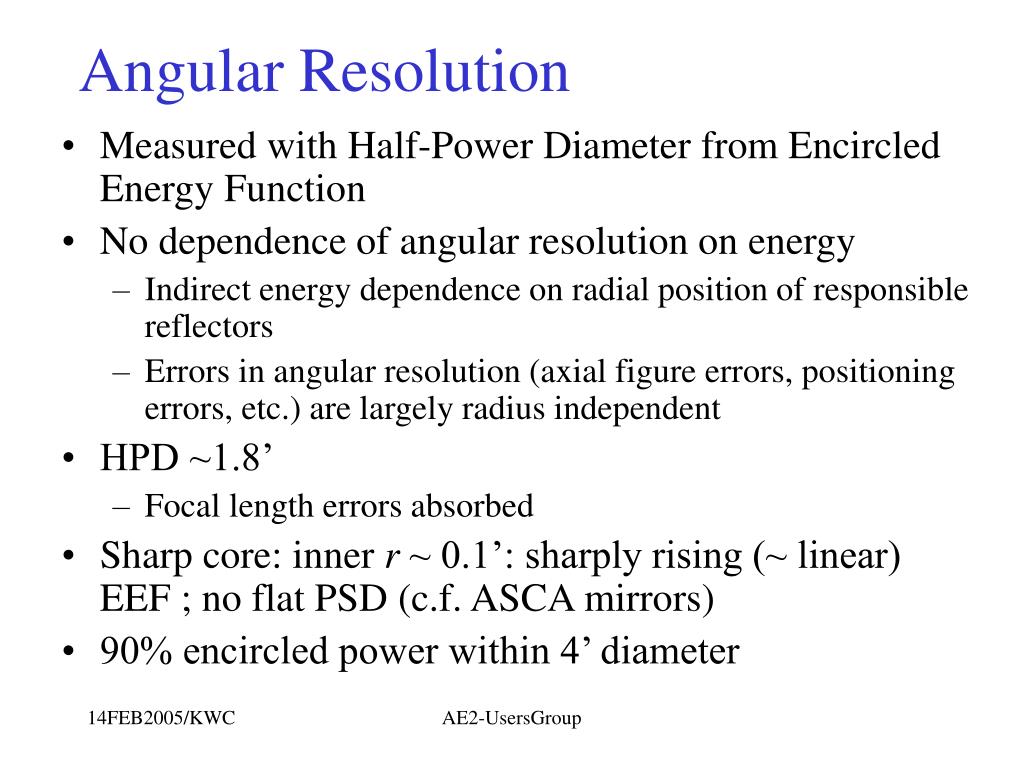 Angular Resolution

• Measured with Half-Power Diameter from Encircled Energy Function
• No dependence of angular resolution on energy
 – Indirect energy dependence on radial position of responsible reflectors
 – Errors in angular resolution (axial figure errors, positioning errors, etc.) are largely radius independent
• HPD ~1.8’
 – Focal length errors absorbed
• Sharp core: inner $r$ ~ 0.1’: sharply rising (~ linear) EEF ; no flat PSD (c.f. ASCA mirrors)
• 90% encircled power within 4’ diameter

14FEB2005/KWC

AE2-UsersGroup